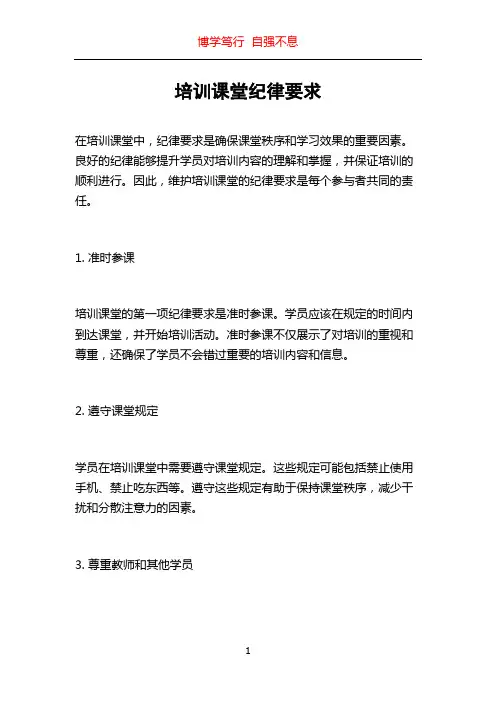 博学笃行 自强不息

培训课堂纪律要求

在培训课堂中，纪律要求是确保课堂秩序和学习效果的重要因素。良好的纪律能够提升学员对培训内容的理解和掌握，并保证培训的顺利进行。因此，维护培训课堂的纪律要求是每个参与者共同的责任。

1. 准时参课

培训课堂的第一项纪律要求是准时参课。学员应该在规定的时间内到达课堂，并开始培训活动。准时参课不仅展示了对培训的重视和尊重，还确保了学员不会错过重要的培训内容和信息。

2. 遵守课堂规定

学员在培训课堂中需要遵守课堂规定。这些规定可能包括禁止使用手机、禁止吃东西等。遵守这些规定有助于保持课堂秩序，减少干扰和分散注意力的因素。

3. 尊重教师和其他学员

1